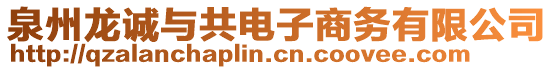 泉州龙诚与共电子商务有限公司
http://qzalanchaplin.cn.coovee.com